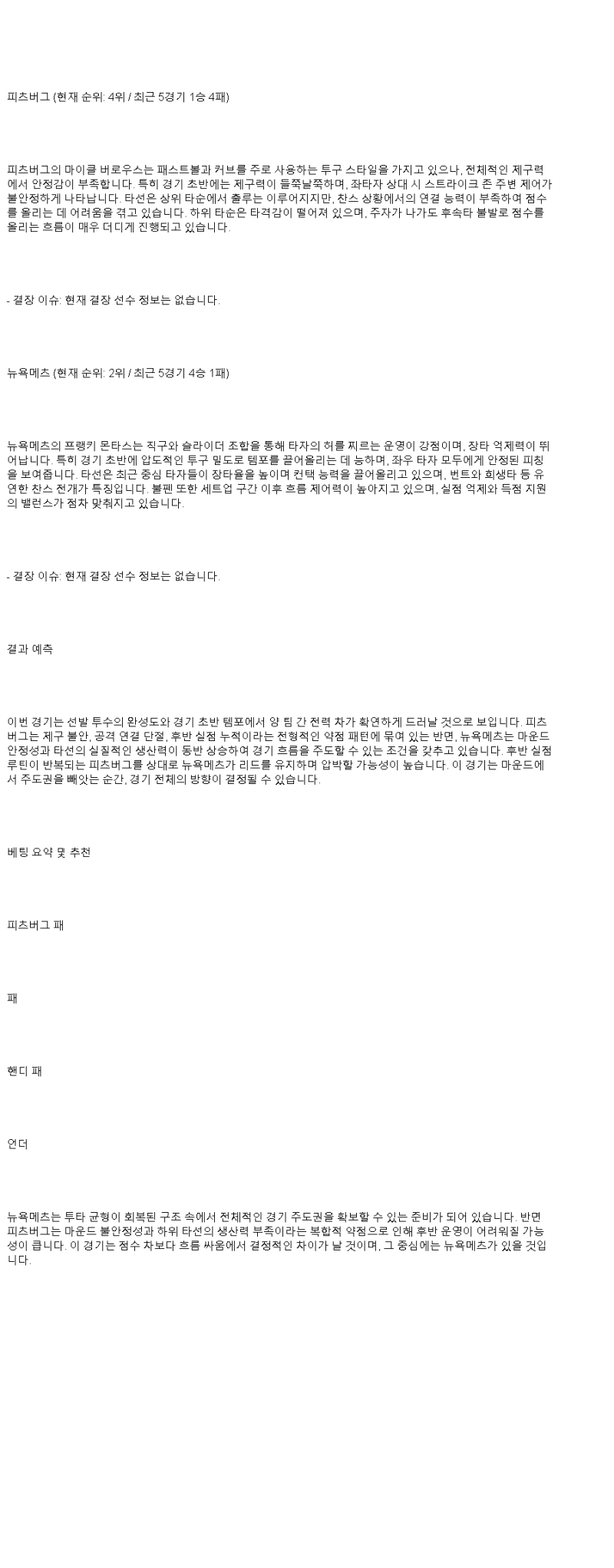 피츠버그 (현재 순위: 4위 / 최근 5경기 1승 4패)

피츠버그의 마이클 버로우스는 패스트볼과 커브를 주로 사용하는 투구 스타일을 가지고 있으나, 전체적인 제구력에서 안정감이 부족합니다. 특히 경기 초반에는 제구력이 들쭉날쭉하며, 좌타자 상대 시 스트라이크 존 주변 제어가 불안정하게 나타납니다. 타선은 상위 타순에서 출루는 이루어지지만, 찬스 상황에서의 연결 능력이 부족하여 점수를 올리는 데 어려움을 겪고 있습니다. 하위 타순은 타격감이 떨어져 있으며, 주자가 나가도 후속타 불발로 점수를 올리는 흐름이 매우 더디게 진행되고 있습니다.

- 결장 이슈: 현재 결장 선수 정보는 없습니다.

뉴욕메츠 (현재 순위: 2위 / 최근 5경기 4승 1패)

뉴욕메츠의 프랭키 몬타스는 직구와 슬라이더 조합을 통해 타자의 허를 찌르는 운영이 강점이며, 장타 억제력이 뛰어납니다. 특히 경기 초반에 압도적인 투구 밀도로 템포를 끌어올리는 데 능하며, 좌우 타자 모두에게 안정된 피칭을 보여줍니다. 타선은 최근 중심 타자들이 장타율을 높이며 컨택 능력을 끌어올리고 있으며, 번트와 희생타 등 유연한 찬스 전개가 특징입니다. 불펜 또한 세트업 구간 이후 흐름 제어력이 높아지고 있으며, 실점 억제와 득점 지원의 밸런스가 점차 맞춰지고 있습니다.

- 결장 이슈: 현재 결장 선수 정보는 없습니다.

결과 예측

이번 경기는 선발 투수의 완성도와 경기 초반 템포에서 양 팀 간 전력 차가 확연하게 드러날 것으로 보입니다. 피츠버그는 제구 불안, 공격 연결 단절, 후반 실점 누적이라는 전형적인 약점 패턴에 묶여 있는 반면, 뉴욕메츠는 마운드 안정성과 타선의 실질적인 생산력이 동반 상승하여 경기 흐름을 주도할 수 있는 조건을 갖추고 있습니다. 후반 실점 루틴이 반복되는 피츠버그를 상대로 뉴욕메츠가 리드를 유지하며 압박할 가능성이 높습니다. 이 경기는 마운드에서 주도권을 빼앗는 순간, 경기 전체의 방향이 결정될 수 있습니다.

베팅 요약 및 추천

피츠버그 패

패

핸디 패

언더

뉴욕메츠는 투타 균형이 회복된 구조 속에서 전체적인 경기 주도권을 확보할 수 있는 준비가 되어 있습니다. 반면 피츠버그는 마운드 불안정성과 하위 타선의 생산력 부족이라는 복합적 약점으로 인해 후반 운영이 어려워질 가능성이 큽니다. 이 경기는 점수 차보다 흐름 싸움에서 결정적인 차이가 날 것이며, 그 중심에는 뉴욕메츠가 있을 것입니다.